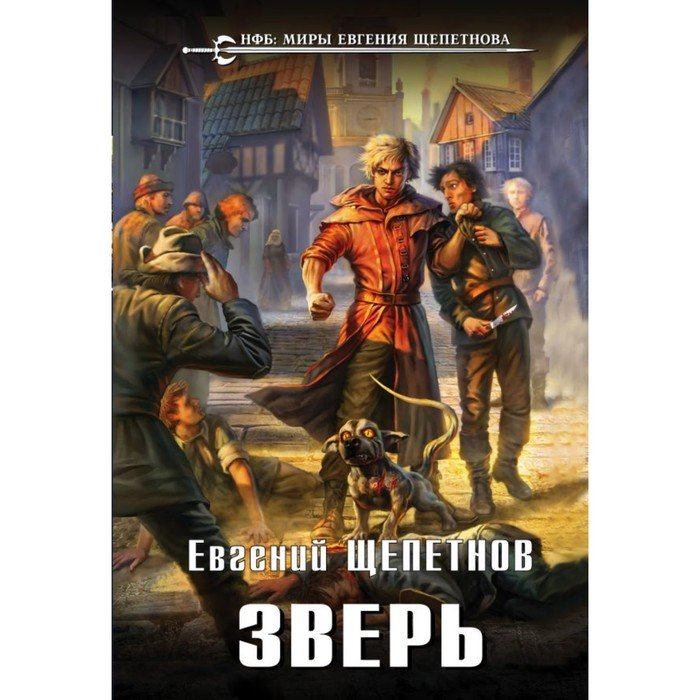 НФБ: МИРЫ ЕВГЕНИЯ ЩЕПЕТНОВА

Евгений ЩЕПЕТНОВ

ЗВЕРЬ